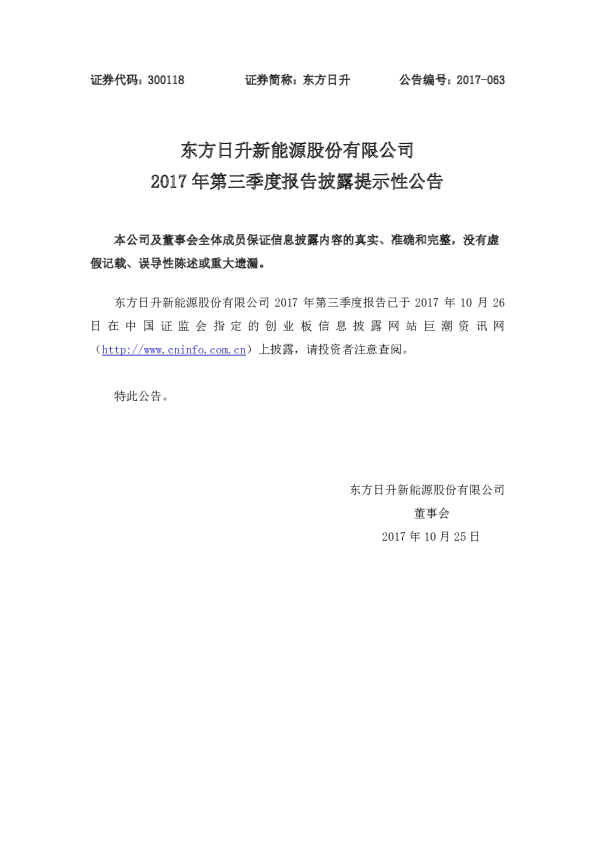 证券代码：300118 证券简称：东方日升 公告编号：2017-063

东方日升新能源股份有限公司
2017年第三季度报告披露提示性公告

本公司及董事会全体成员保证信息披露内容的真实、准确和完整，没有虚假记载、误导性陈述或重大遗漏。

东方日升新能源股份有限公司2017年第三季度报告已于2017年10月26日在中国证监会指定的创业板信息披露网站巨潮资讯网（http://www.cninfo.com.cn）上披露，请投资者注意查阅。

特此公告。

东方日升新能源股份有限公司
董事会
2017年10月25日